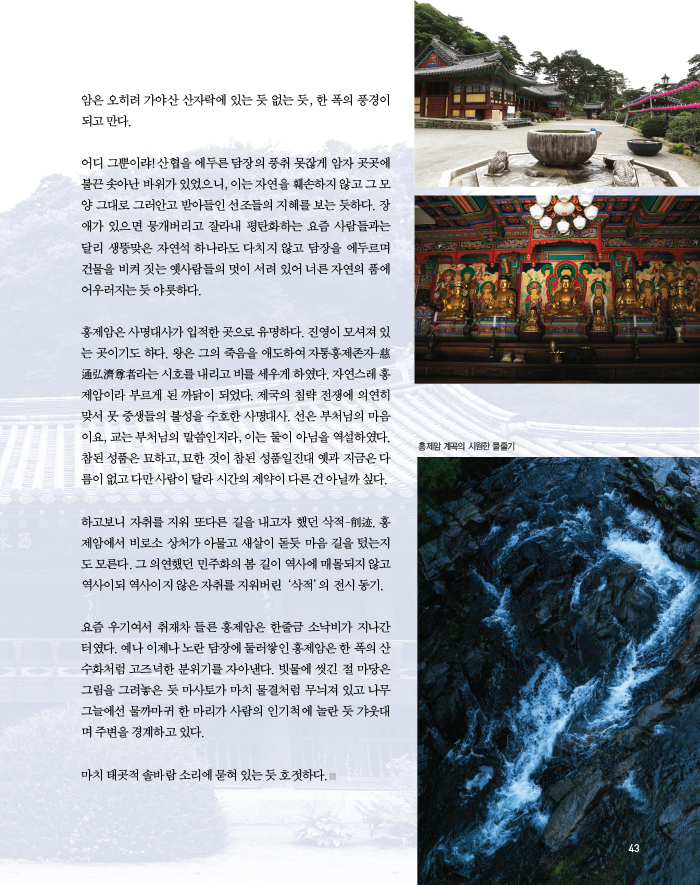 암은 오히려 가야산 산자락에 있는 듯 없는 듯, 한 폭의 풍경이 되고 만다.

어디 그뿐이랴! 산협을 에두른 담장의 풍취 못잖게 암자 곳곳에 불끈 솟아난 바위가 있었으니, 이는 자연을 훼손하지 않고 그 모양 그대로 그러안고 받아들인 선조들의 지혜를 보는 듯하다. 장애가 있으면 뭉개버리고 잘라내 평탄화하는 요즘 사람들과는 달리 생뚱맞은 자연석 하나라도 다치지 않고 담장을 에두르며 건물을 비켜 짓는 옛사람들의 멋이 서려 있어 너른 자연의 품에 어우러지는 듯 야릇하다.

홍제암은 사명대사가 입적한 곳으로 유명하다. 진영이 모셔져 있는 곳이기도 하다. 왕은 그의 죽음을 애도하여 자통홍제존자-慈通弘濟尊者라는 시호를 내리고 비를 세우게 하였다. 자연스레 홍제암이라 부르게 된 까닭이 되었다. 제국의 침략 전쟁에 의연히 맞서 뭇 중생들의 불성을 수호한 사명대사. 선은 부처님의 마음이요, 교는 부처님의 말씀인지라, 이는 둘이 아님을 역설하였다. 참된 성품은 묘하고, 묘한 것이 참된 성품일진대 옛과 지금은 다름이 없고 다만 사람이 달라 시간의 제약이 다른 건 아닐까 싶다.

하고보니 자취를 지워 또다른 길을 내고자 했던 삭적-削迹. 홍제암에서 비로소 상처가 아물고 새살이 돋듯 마음 길을 텄는지도 모른다. 그 의연했던 민주화의 봄 길이 역사에 매몰되지 않고 역사이되 역사이지 않은 자취를 지워버린 '삭적'의 전시 동기.

요즘 우기여서 취재차 들른 홍제암은 한줄금 소낙비가 지나간 터였다. 예나 이제나 노란 담장에 둘러쌓인 홍제암은 한 폭의 산수화처럼 고즈넉한 분위기를 자아낸다. 빗물에 씻긴 절 마당은 그림을 그려놓은 듯 마사토가 마치 물결처럼 무늬져 있고 나무 그늘에선 물까마귀 한 마리가 사람의 인기척에 놀란 듯 갸웃대며 주변을 경계하고 있다.

마치 태곳적 솔바람 소리에 묻혀 있는 듯 호젓하다.

홍제암 계곡의 시원한 물줄기

43